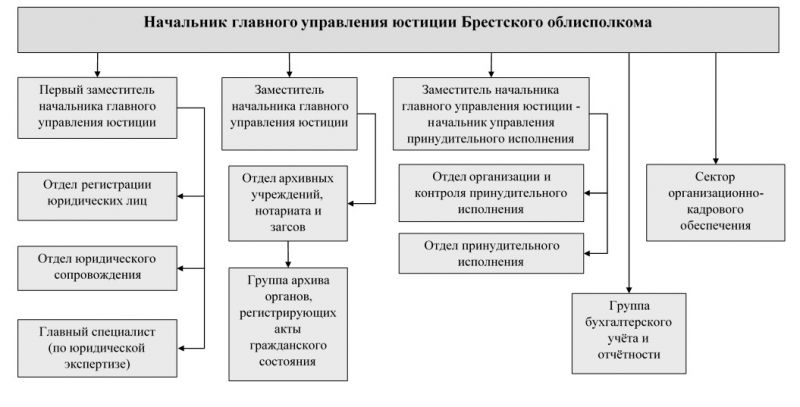 Начальник главного управления юстиции Брестского облисполкома

Первый заместитель начальника главного управления юстиции

Отдел регистрации юридических лиц

Отдел юридического сопровождения

Главный специалист (по юридической экспертизе)

Заместитель начальника главного управления юстиции

Отдел архивных учреждений, нотариата и загсов

Группа архива органов, регистрирующих акты гражданского состояния

Заместитель начальника главного управления юстиции - начальник управления принудительного исполнения

Отдел организации и контроля принудительного исполнения

Отдел принудительного исполнения

Группа бухгалтерского учёта и отчётности

Сектор организационно-кадрового обеспечения